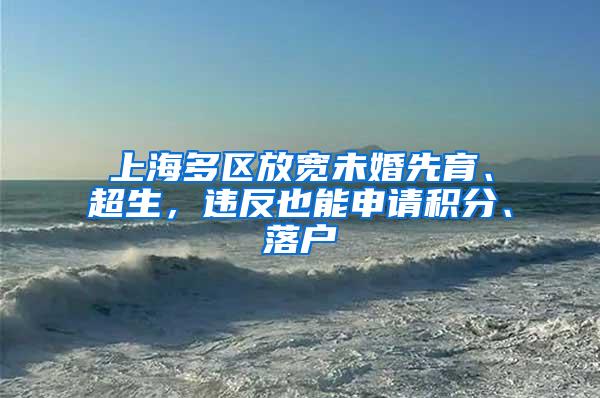 上海多区放宽未婚先育、超生，违反也能申请积分、落户